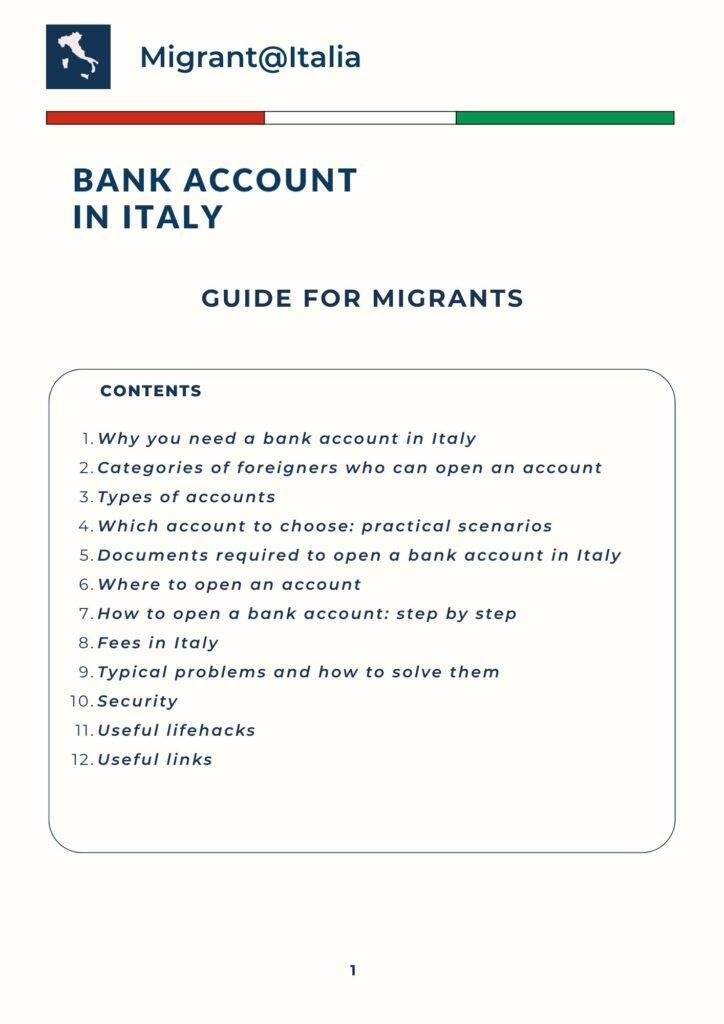 Migrant@Italia

BANK ACCOUNT IN ITALY

GUIDE FOR MIGRANTS

CONTENTS

1. Why you need a bank account in Italy
2. Categories of foreigners who can open an account
3. Types of accounts
4. Which account to choose: practical scenarios
5. Documents required to open a bank account in Italy
6. Where to open an account
7. How to open a bank account: step by step
8. Fees in Italy
9. Typical problems and how to solve them
10. Security
11. Useful lifehacks
12. Useful links

1